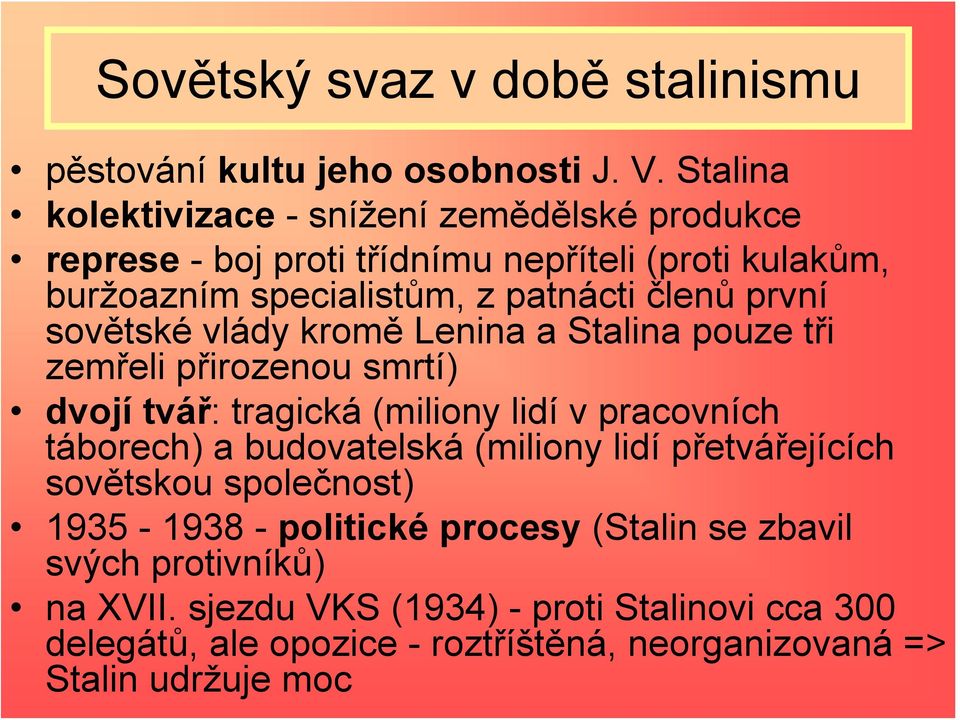 Sovětský svaz v době stalinismu

• pěstování kultu jeho osobnosti J. V. Stalina
• kolektivizace - snížení zemědělské produkce
• represe - boj proti třídnímu nepříteli (proti kulakům, buržoazním specialistům, z patnácti členů první sovětské vlády kromě Lenina a Stalina pouze tři zemřeli přirozenou smrtí)
• dvojí tvář: tragická (miliony lidí v pracovních táborech) a budovatelská (miliony lidí přetvářejících sovětskou společnost)
• 1935 - 1938 - politické procesy (Stalin se zbavil svých protivníků)
• na XVII. sjezdu VKS (1934) - proti Stalinovi cca 300 delegátů, ale opozice - roztříštěná, neorganizovaná => Stalin udržuje moc